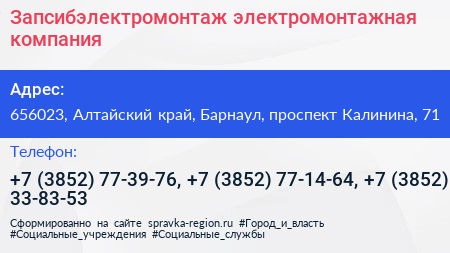 Запсибэлектромонтаж электромонтажная компания

Адрес:
656023, Алтайский край, Барнаул, проспект Калинина, 71

Телефон:
+7 (3852) 77-39-76, +7 (3852) 77-14-64, +7 (3852) 33-83-53

Сформированно на сайте spravka-region.ru #Город_и_власть #Социальные_учреждения #Социальные_службы